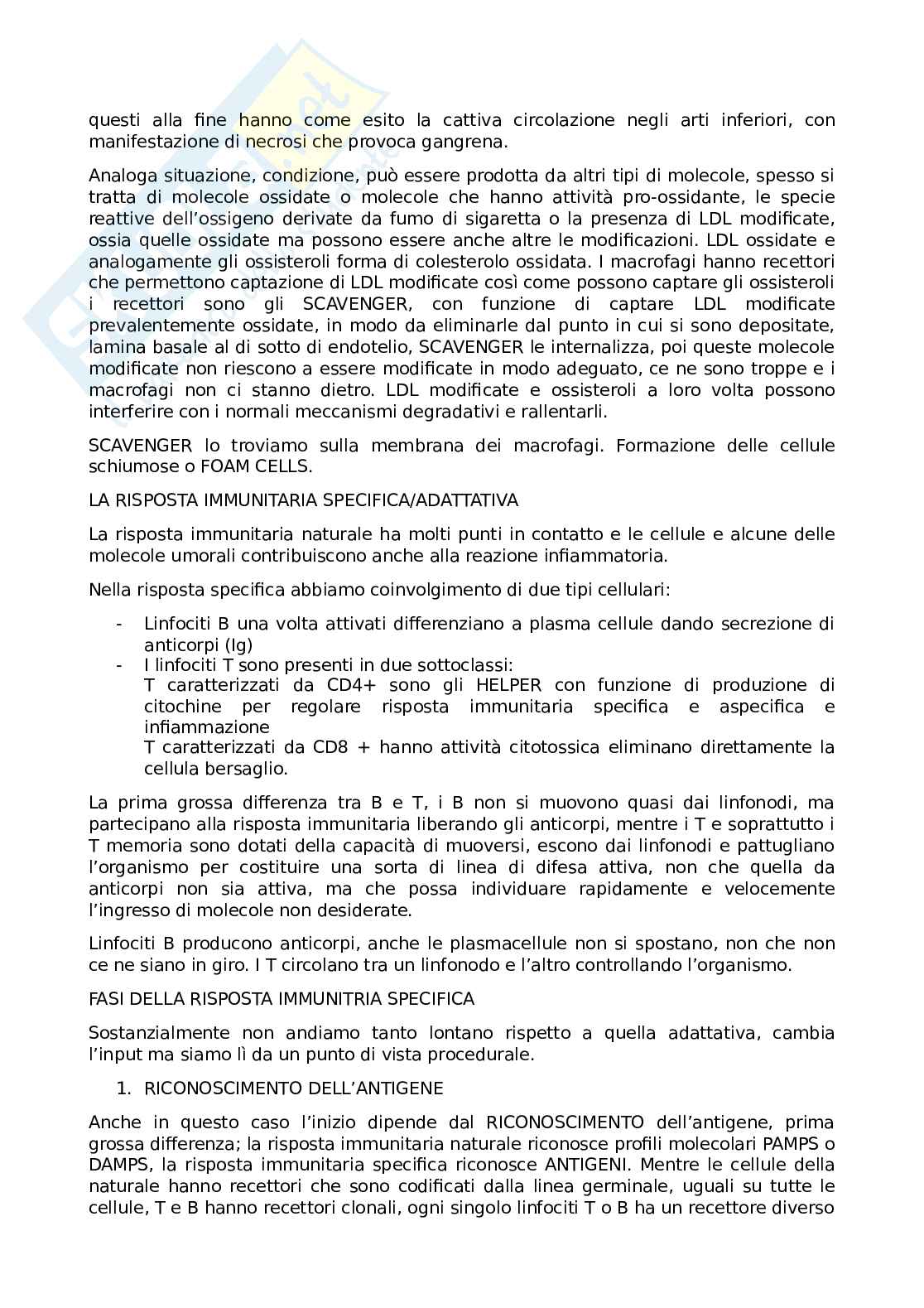 questi alla fine hanno come esito la cattiva circolazione negli arti inferiori, con manifestazione di necrosi che provoca gangrena.

Analoga situazione, condizione, può essere prodotta da altri tipi di molecole, spesso si tratta di molecole ossidate o molecole che hanno attività pro-ossidante, le specie reattive dell'ossigeno derivate da fumo di sigaretta o la presenza di LDL modificate, ossia quelle ossidate ma possono essere anche altre le modificazioni. LDL ossidate e analogamente gli ossisteroli forma di colesterolo ossidata. I macrofagi hanno recettori che permettono captazione di LDL modificate così come possono captare gli ossisteroli i recettori sono gli SCAVENGER, con funzione di captare LDL modificate prevalentemente ossidate, in modo da eliminarle dal punto in cui si sono depositate, lamina basale al di sotto di endotelio, SCAVENGER le internalizza, poi queste molecole modificate non riescono a essere modificate in modo adeguato, ce ne sono troppe e i macrofagi non ci stanno dietro. LDL modificate e ossisteroli a loro volta possono interferire con i normali meccanismi degradativi e rallentarli.

SCAVENGER lo troviamo sulla membrana dei macrofagi. Formazione delle cellule schiumose o FOAM CELLS.

LA RISPOSTA IMMUNITARIA SPECIFICA/ADATTATIVA

La risposta immunitaria naturale ha molti punti in contatto e le cellule e alcune delle molecole umorali contribuiscono anche alla reazione infiammatoria.

Nella risposta specifica abbiamo coinvolgimento di due tipi cellulari:

- Linfociti B una volta attivati differenziano a plasma cellule dando secrezione di anticorpi (Ig)
- I linfociti T sono presenti in due sottoclassi:
T caratterizzati da CD4+ sono gli HELPER con funzione di produzione di citochine per regolare risposta immunitaria specifica e aspecifica e infiammazione
T caratterizzati da CD8 + hanno attività citotossica eliminano direttamente la cellula bersaglio.

La prima grossa differenza tra B e T, i B non si muovono quasi dai linfonodi, ma partecipano alla risposta immunitaria liberando gli anticorpi, mentre i T e soprattutto i T memoria sono dotati della capacità di muoversi, escono dai linfonodi e pattugliano l'organismo per costituire una sorta di linea di difesa attiva, non che quella da anticorpi non sia attiva, ma che possa individuare rapidamente e velocemente l'ingresso di molecole non desiderate.

Linfociti B producono anticorpi, anche le plasmacellule non si spostano, non che non ce ne siano in giro. I T circolano tra un linfonodo e l'altro controllando l'organismo.

FASI DELLA RISPOSTA IMMUNITRIA SPECIFICA

Sostanzialmente non andiamo tanto lontano rispetto a quella adattativa, cambia l'input ma siamo lì da un punto di vista procedurale.

1. RICONOSCIMENTO DELL'ANTIGENE

Anche in questo caso l'inizio dipende dal RICONOSCIMENTO dell'antigene, prima grossa differenza; la risposta immunitaria naturale riconosce profili molecolari PAMPS o DAMPS, la risposta immunitaria specifica riconosce ANTIGENI. Mentre le cellule della naturale hanno recettori che sono codificati dalla linea germinale, uguali su tutte le cellule, T e B hanno recettori clonali, ogni singolo linfociti T o B ha un recettore diverso